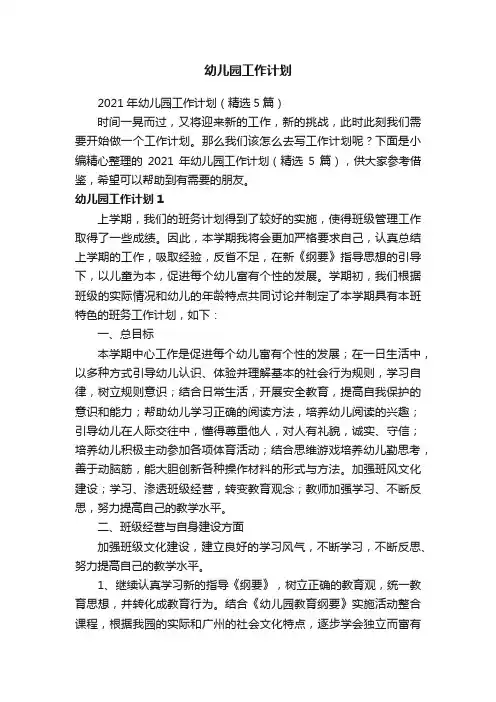 幼儿园工作计划

2021 年幼儿园工作计划（精选 5 篇）

时间一晃而过，又将迎来新的工作，新的挑战，此时此刻我们需要开始做一个工作计划。那么我们该怎么去写工作计划呢？下面是小编精心整理的 2021 年幼儿园工作计划（精选 5 篇），供大家参考借鉴，希望可以帮助到有需要的朋友。

幼儿园工作计划 1

上学期，我们的班务计划得到了较好的实施，使得班级管理工作取得了一些成绩。因此，本学期我将会更加严格要求自己，认真总结上学期的工作，吸取经验，反省不足，在新《纲要》指导思想的引导下，以儿童为本，促进每个幼儿富有个性的发展。学期初，我们根据班级的实际情况和幼儿的年龄特点共同讨论并制定了本学期具有本班特色的班务工作计划，如下：

一、总目标

本学期中心工作是促进每个幼儿富有个性的发展；在一日生活中，以多种方式引导幼儿认识、体验并理解基本的社会行为规则，学习自律，树立规则意识；结合日常生活，开展安全教育，提高自我保护的意识和能力；帮助幼儿学习正确的阅读方法，培养幼儿阅读的兴趣；引导幼儿在人际交往中，懂得尊重他人，对人有礼貌，诚实、守信；培养幼儿积极主动参加各项体育活动；结合思维游戏培养幼儿勤思考，善于动脑筋，能大胆创新各种操作材料的形式与方法。加强班风文化建设；学习、渗透班级经营，转变教育观念；教师加强学习、不断反思，努力提高自己的教学水平。

二、班级经营与自身建设方面

加强班级文化建设，建立良好的学习风气，不断学习，不断反思、努力提高自己的教学水平。

1、继续认真学习新的指导《纲要》，树立正确的教育观，统一教育思想，并转化成教育行为。结合《幼儿园教育纲要》实施活动整合课程，根据我园的实际和广州的社会文化特点，逐步学会独立而富有